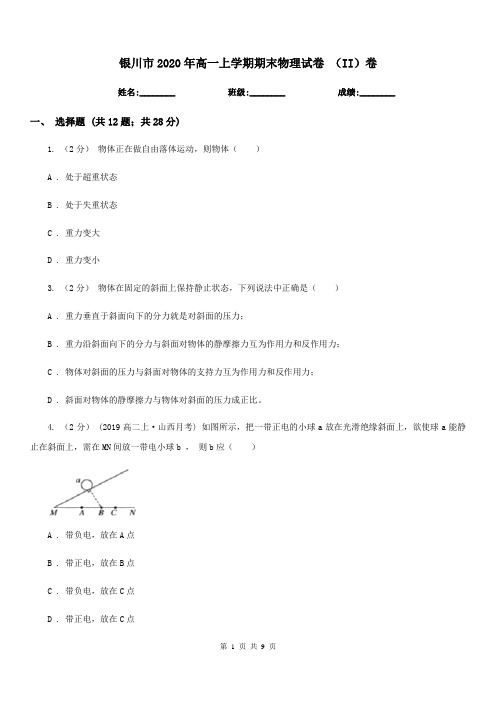 银川市2020年高一上学期期末物理试卷 （II）卷

姓名:________ 班级:________ 成绩:________

一、 选择题 (共12题；共28分)

1. （2分） 物体正在做自由落体运动，则物体（　　）

A . 处于超重状态

B . 处于失重状态

C . 重力变大

D . 重力变小

3. （2分） 物体在固定的斜面上保持静止状态，下列说法中正确是（　　）

A . 重力垂直于斜面向下的分力就是对斜面的压力；

B . 重力沿斜面向下的分力与斜面对物体的静摩擦力互为作用力和反作用力；

C . 物体对斜面的压力与斜面对物体的支持力互为作用力和反作用力；

D . 斜面对物体的静摩擦力与物体对斜面的压力成正比。

4. （2分） (2019高二上·山西月考) 如图所示，把一带正电的小球a放在光滑绝缘斜面上，欲使球a能静止在斜面上，需在MN间放一带电小球b ， 则b应（　　）

a
M A B C N

A . 带负电，放在A点

B . 带正电，放在B点

C . 带负电，放在C点

D . 带正电，放在C点

第 1 页 共 9 页